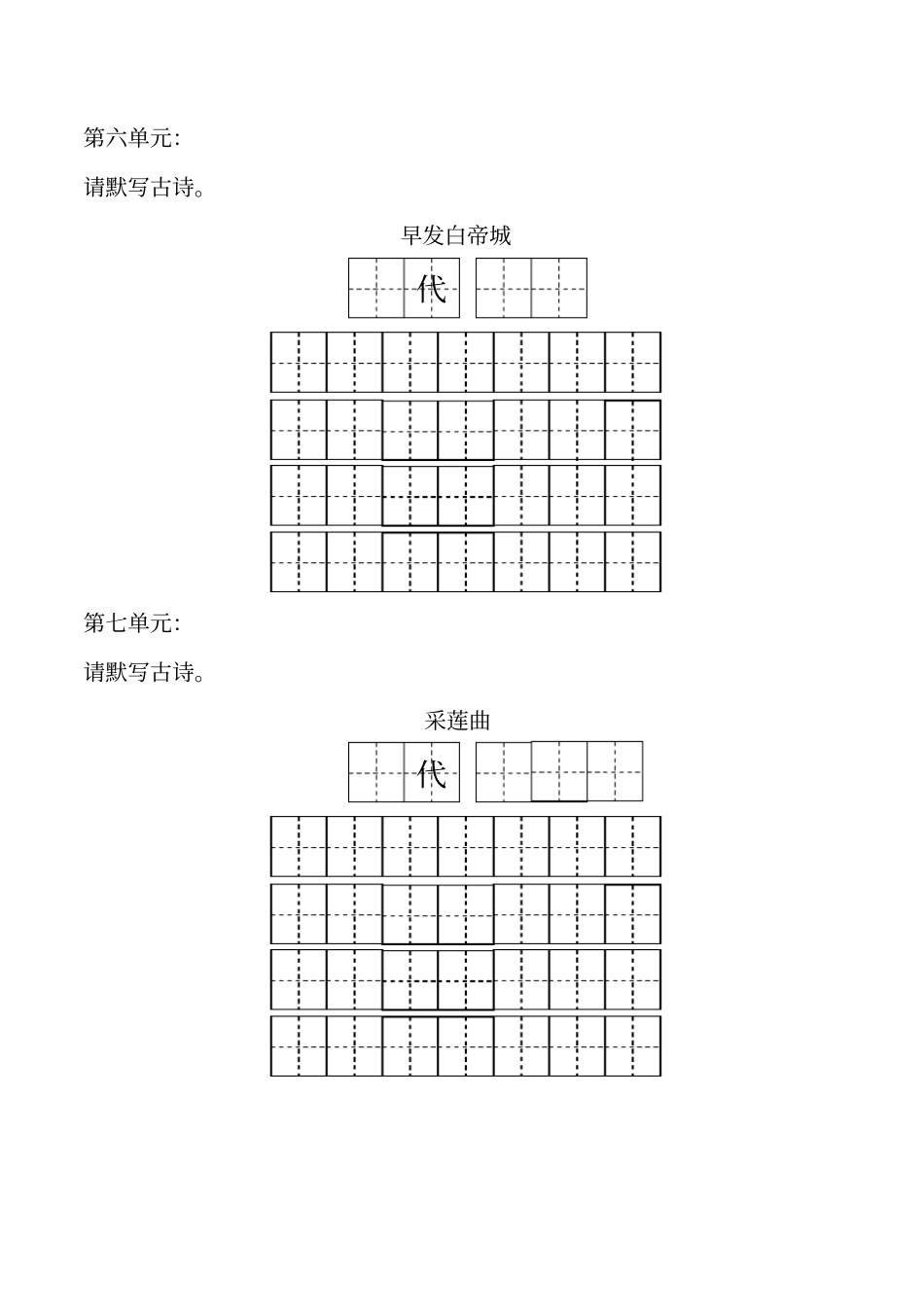 第六单元:

请默写古诗。

早发白帝城

代

第七单元:

请默写古诗。

采莲曲

代